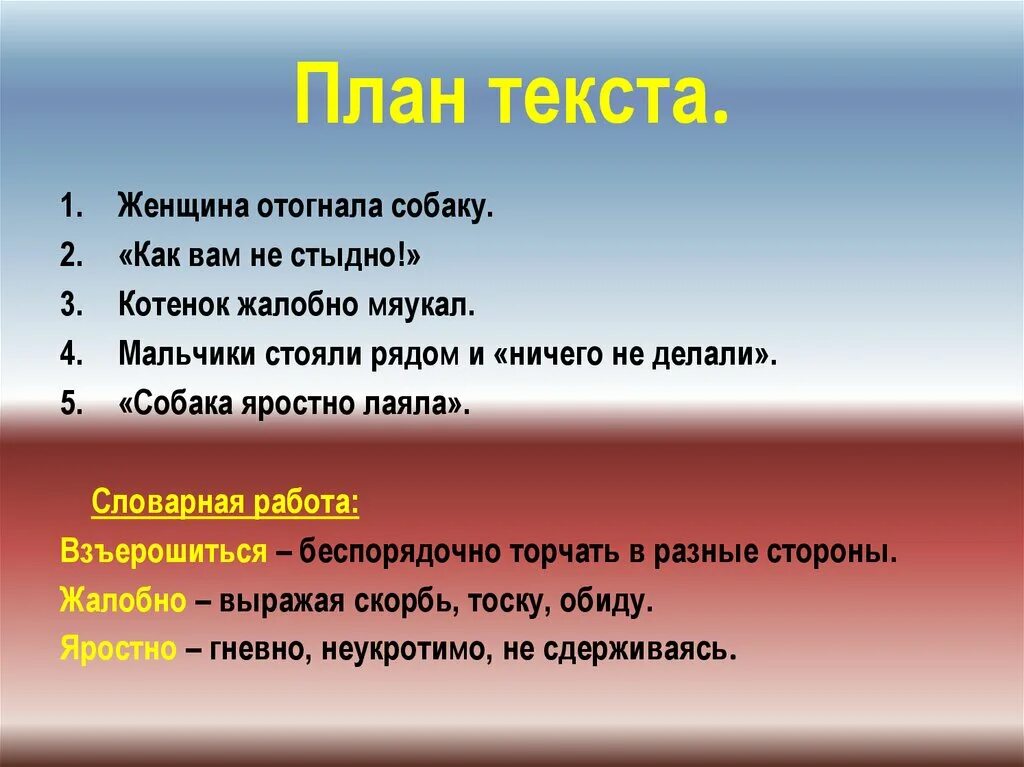 План текста.

1. Женщина отогнала собаку.
2. «Как вам не стыдно!»
3. Котенок жалобно мяукал.
4. Мальчики стояли рядом и «ничего не делали».
5. «Собака яростно лаяла».

Словарная работа:
Взъерошиться – беспорядочно торчать в разные стороны.
Жалобно – выражая скорбь, тоску, обиду.
Яростно – гневно, неукротимо, не сдерживаясь.